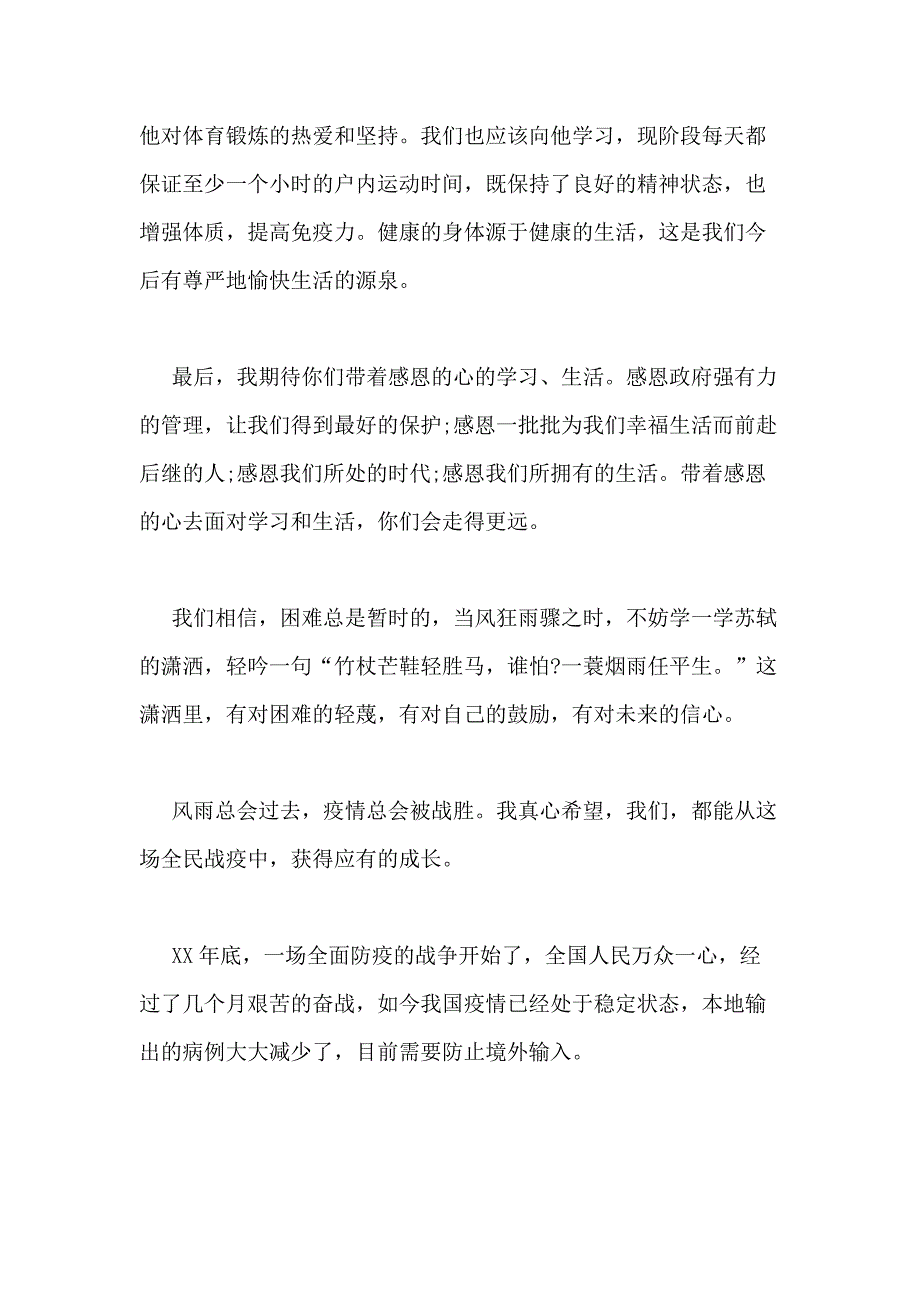 他对体育锻炼的热爱和坚持。我们也应该向他学习，现阶段每天都保证至少一个小时的户内运动时间，既保持了良好的精神状态，也增强体质，提高免疫力。健康的身体源于健康的生活，这是我们今后有尊严地愉快生活的源泉。

最后，我期待你们带着感恩的心的学习、生活。感恩政府强有力的管理，让我们得到最好的保护;感恩一批批为我们幸福生活而前赴后继的人;感恩我们所处的时代;感恩我们所拥有的生活。带着感恩的心去面对学习和生活，你们会走得更远。

我们相信，困难总是暂时的，当风狂雨骤之时，不妨学一学苏轼的潇洒，轻吟一句“竹杖芒鞋轻胜马，谁怕?一蓑烟雨任平生。”这潇洒里，有对困难的轻蔑，有对自己的鼓励，有对未来的信心。

风雨总会过去，疫情总会被战胜。我真心希望，我们，都能从这场全民战疫中，获得应有的成长。

XX 年底，一场全面防疫的战争开始了，全国人民万众一心，经过了几个月艰苦的奋战，如今我国疫情已经处于稳定状态，本地输出的病例大大减少了，目前需要防止境外输入。